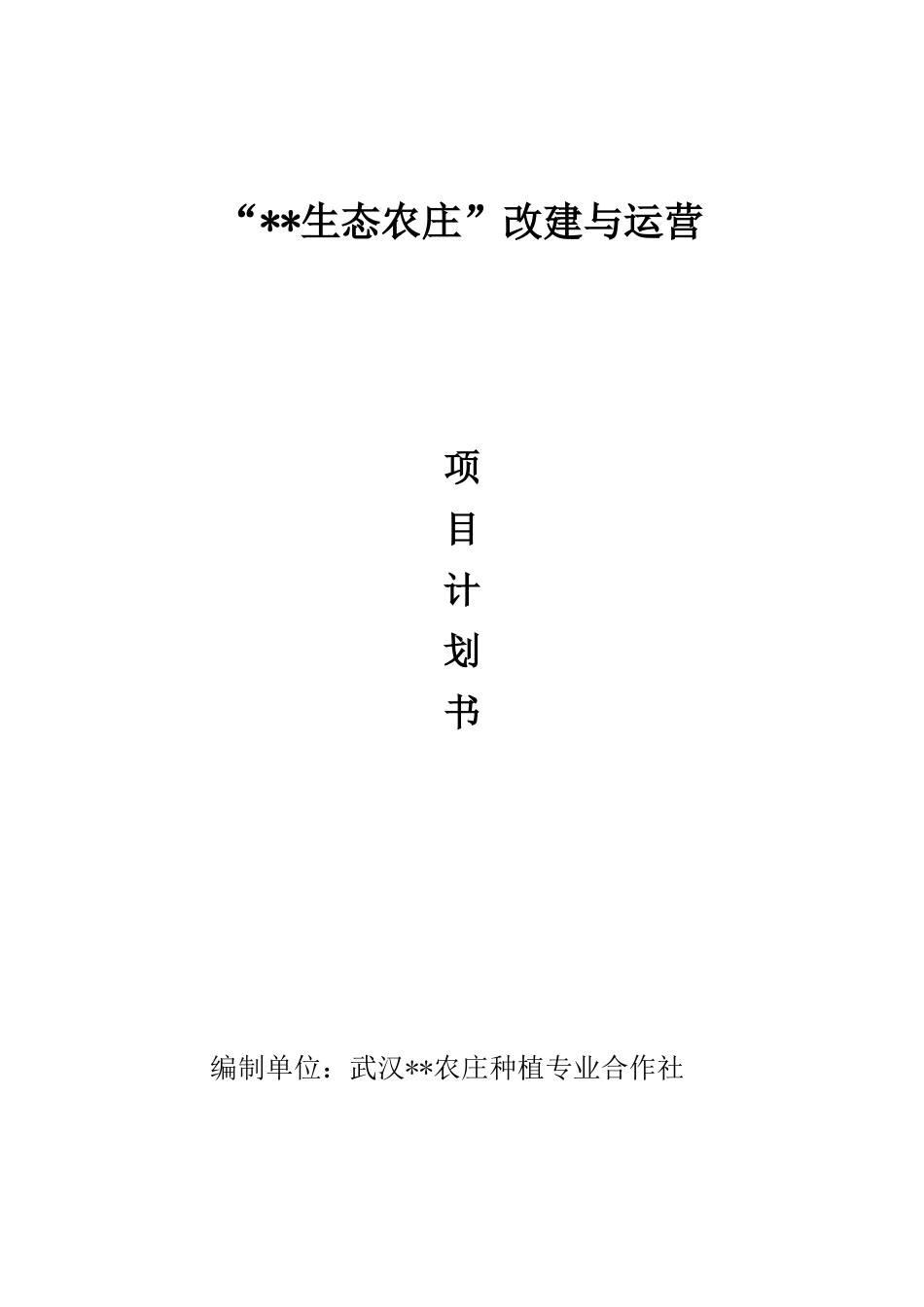 “**生态农庄”改建与运营

项

目

计

划

书

编制单位：武汉**农庄种植专业合作社